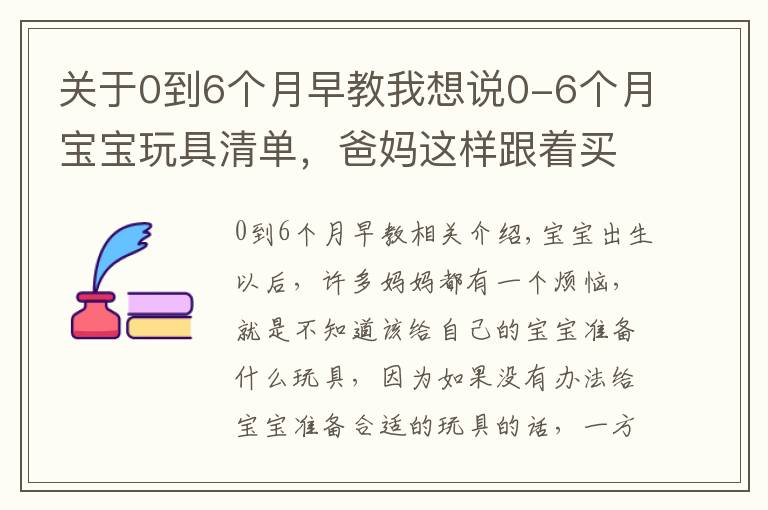 关于0到6个月早教我想说0-6个月宝宝玩具清单，爸妈这样跟着买

0到6个月早教相关介绍，宝宝出生以后，许多妈妈都有一个烦恼，就是不知道该给自己的宝宝准备什么玩具，因为如果没有办法给宝宝准备合适的玩具的话，一方